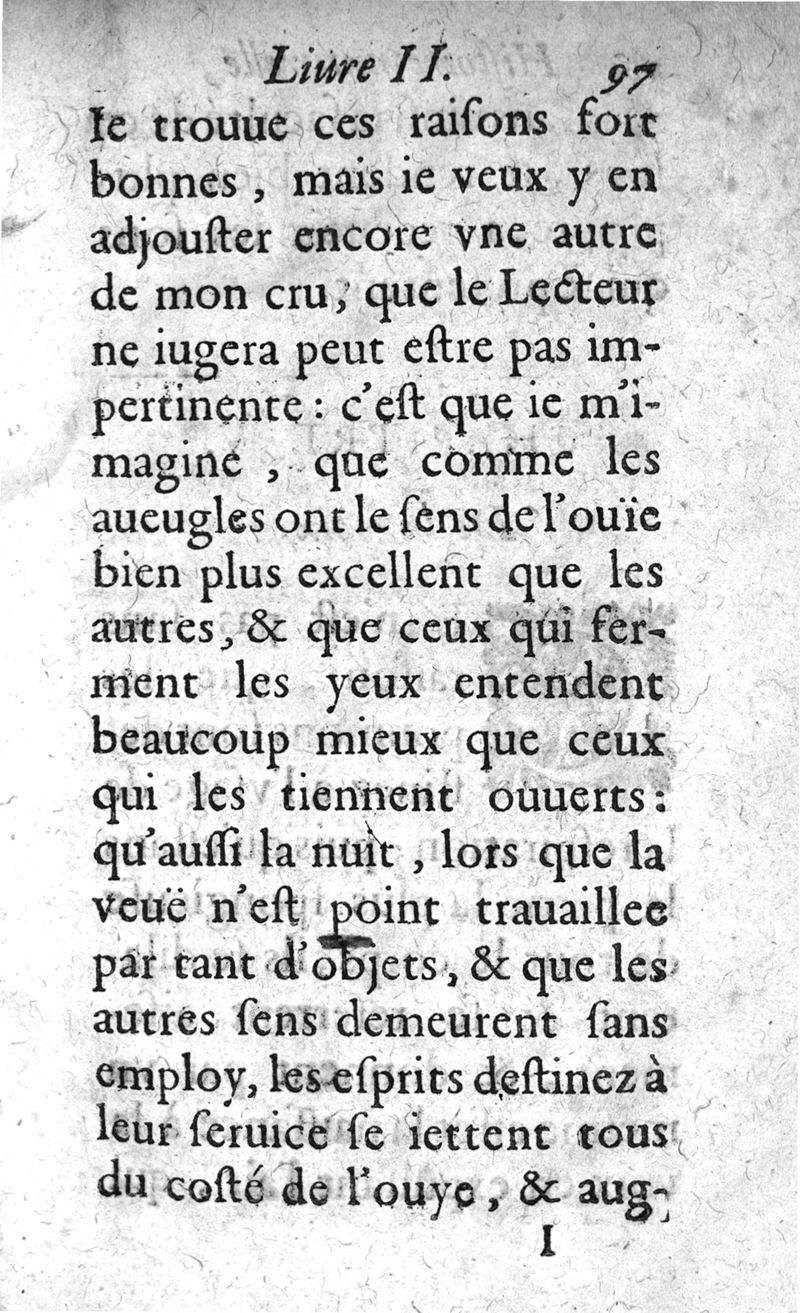 Liure II. 97

Ie trouue ces raiſons fort bonnes, mais ie veux y en adjouſter encore vne autre de mon cru, que le Lecteur ne iugera peut eſtre pas impertinente: c'eſt que ie m'imagine, que comme les aueugles ont le ſens de l'ouïe bien plus excellent que les autres, & que ceux qui ferment les yeux entendent beaucoup mieux que ceux qui les tiennent ouuerts: qu'auſſi la nuit, lors que la veuë n'eſt point trauaillee par tant d'objets, & que les autres ſens demeurent ſans employ, les eſprits deſtinez à leur ſeruice ſe iettent tous du coſté de l'ouye, & aug-

I